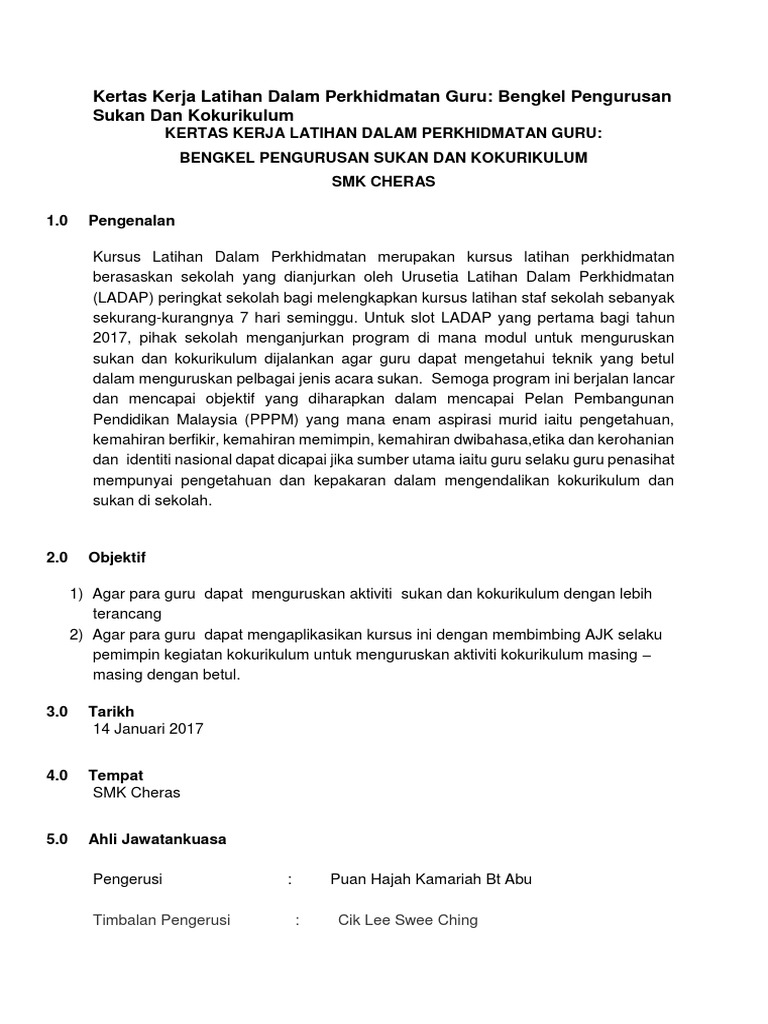 Kertas Kerja Latihan Dalam Perkhidmatan Guru: Bengkel Pengurusan Sukan Dan Kokurikulum

KERTAS KERJA LATIHAN DALAM PERKHIDMATAN GURU:

BENGKEL PENGURUSAN SUKAN DAN KOKURIKULUM

SMK CHERAS

1.0 Pengenalan

Kursus Latihan Dalam Perkhidmatan merupakan kursus latihan perkhidmatan berasaskan sekolah yang dianjurkan oleh Urusetia Latihan Dalam Perkhidmatan (LADAP) peringkat sekolah bagi melengkapkan kursus latihan staf sekolah sebanyak sekurang-kurangnya 7 hari seminggu. Untuk slot LADAP yang pertama bagi tahun 2017, pihak sekolah menganjurkan program di mana modul untuk menguruskan sukan dan kokurikulum dijalankan agar guru dapat mengetahui teknik yang betul dalam menguruskan pelbagai jenis acara sukan. Semoga program ini berjalan lancar dan mencapai objektif yang diharapkan dalam mencapai Pelan Pembangunan Pendidikan Malaysia (PPPM) yang mana enam aspirasi murid iaitu pengetahuan, kemahiran berfikir, kemahiran memimpin, kemahiran dwibahasa,etika dan kerohanian dan identiti nasional dapat dicapai jika sumber utama iaitu guru selaku guru penasihat mempunyai pengetahuan dan kepakaran dalam mengendalikan kokurikulum dan sukan di sekolah.

2.0 Objektif

1) Agar para guru dapat menguruskan aktiviti sukan dan kokurikulum dengan lebih terancang
2) Agar para guru dapat mengaplikasikan kursus ini dengan membimbing AJK selaku pemimpin kegiatan kokurikulum untuk menguruskan aktiviti kokurikulum masing – masing dengan betul.

3.0 Tarikh
14 Januari 2017

4.0 Tempat
SMK Cheras

5.0 Ahli Jawatankuasa

Pengerusi : Puan Hajah Kamariah Bt Abu

Timbalan Pengerusi : Cik Lee Swee Ching